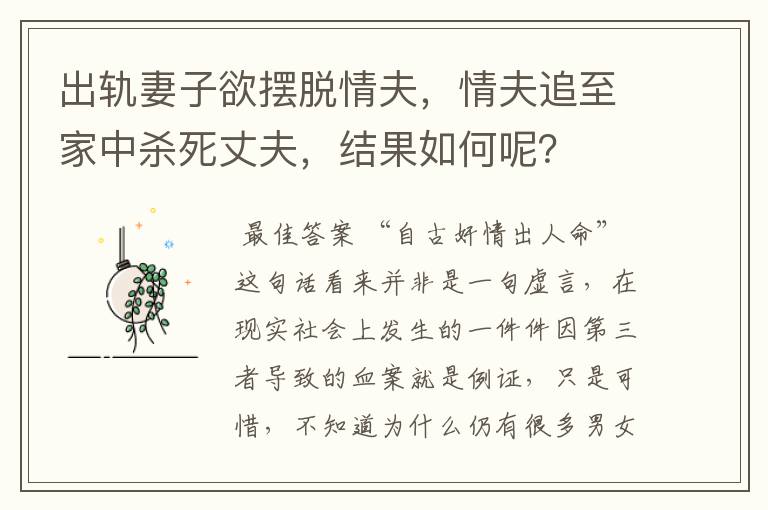 出轨妻子欲摆脱情夫，情夫追至家中杀死丈夫，结果如何呢？

最佳答案 “自古奸情出人命”这句话看来并非是一句虚言，在现实社会上发生的一件件因第三者导致的血案就是例证，只是可惜，不知道为什么仍有很多男女